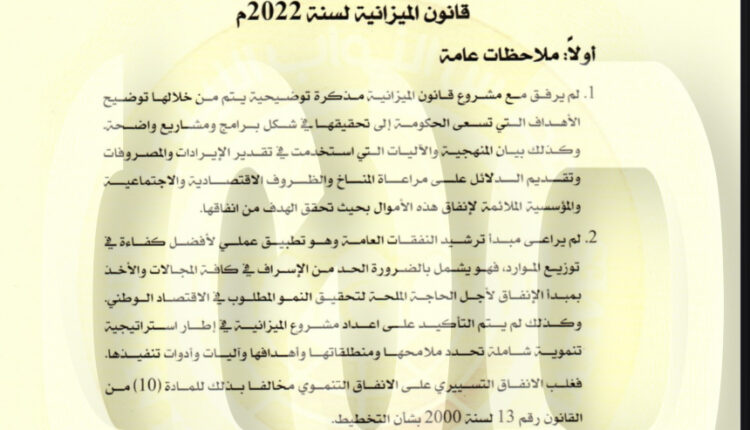 قانون الميزانية لسنة 2022م

أولاً: ملاحظات عامة

1. لم يرفق مع مشروع قانون الميزانية مذكرة توضيحية يتم من خلالها توضيح الأهداف التي تسعى الحكومة إلى تحقيقها في شكل برامج ومشاريع واضحة. وكذلك بيان المنهجية والآليات التي استخدمت في تقدير الإيرادات والمصروفات وتقديم الدلائل على مراعاة المناخ والظروف الاقتصادية والاجتماعية والمؤسسية الملائمة لإنفاق هذه الأموال بحيث تحقق الهدف من انفاقها.

2. لم يراعى مبدأ ترشيد النفقات العامة وهو تطبيق عملي لأفضل كفاءة في توزيع الموارد، فهو يشمل بالضرورة الحد من الإسراف في كافة المجالات والأخذ بمبدأ الإنفاق لأجل الحاجة الملحة لتحقيق النمو المطلوب في الاقتصاد الوطني. وكذلك لم يتم التأكيد على اعداد مشروع الميزانية في إطار استراتيجية تنموية شاملة تحدد ملامحها ومنطلقاتها وأهدافها وآليات وأدوات تنفيذها. فغلب الانفاق التسييري على الانفاق التنموي مخالفا بذلك للمادة (10) من القانون رقم 13 لسنة 2000 بشأن التخطيط.